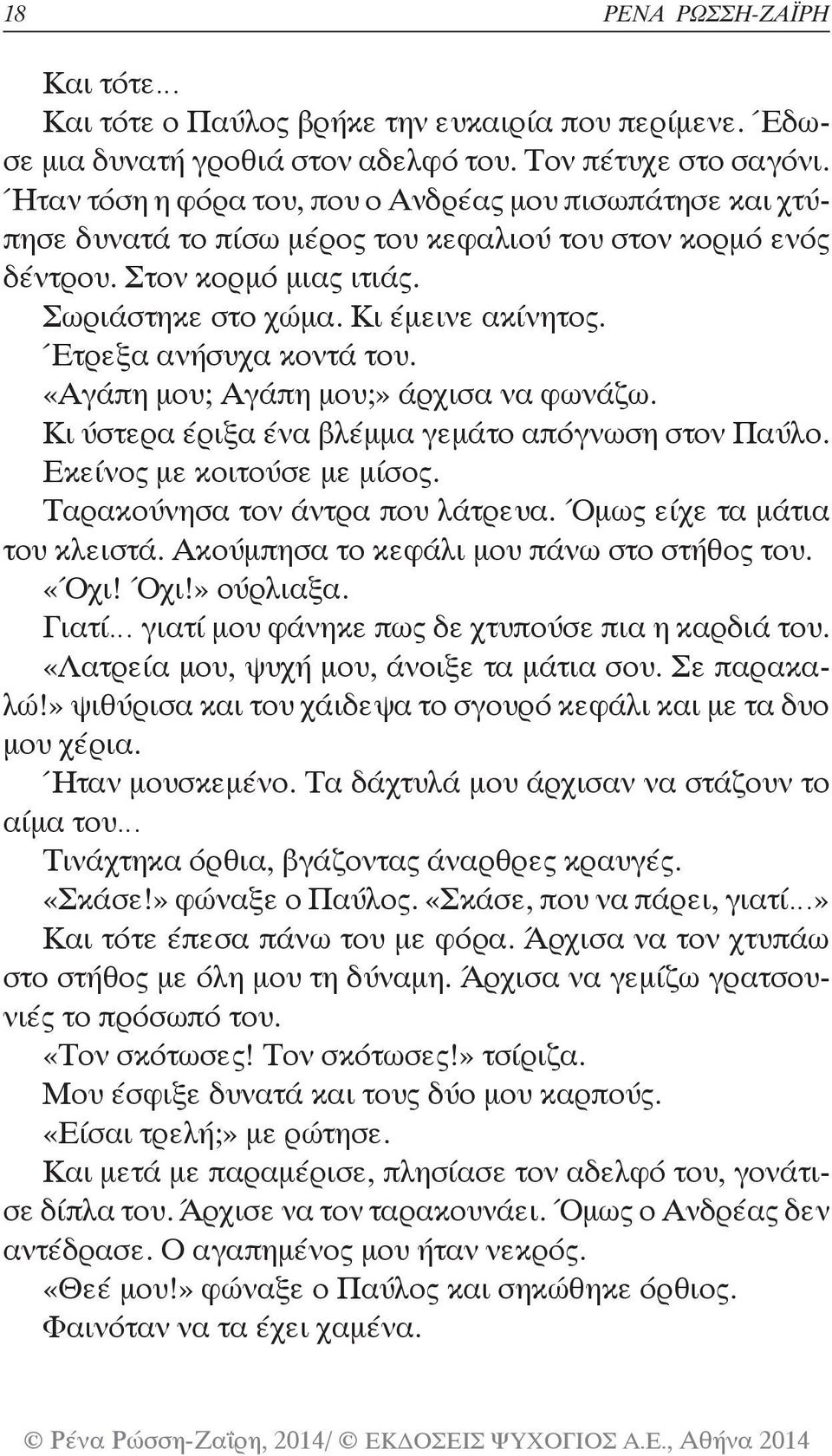 18 ΡΕΝΑ ΡΩΣΣΗ-ΖΑΪΡΗ

Και τότε...

Και τότε ο Παύλος βρήκε την ευκαιρία που περίμενε. Έδωσε μια δυνατή γροθιά στον αδελφό του. Τον πέτυχε στο σαγόνι. Ήταν τόση η φόρα του, που ο Ανδρέας μου πισωπάτησε και χτύπησε δυνατά το πίσω μέρος του κεφαλιού του στον κορμό ενός δέντρου. Στον κορμό μιας ιτιάς.

Σωριάστηκε στο χώμα. Κι έμεινε ακίνητος.

Έτρεξα ανήσυχα κοντά του.

«Αγάπη μου; Αγάπη μου;» άρχισα να φωνάζω.

Κι ύστερα έριξα ένα βλέμμα γεμάτο απόγνωση στον Παύλο. Εκείνος με κοιτούσε με μίσος.

Ταρακούνησα τον άντρα που λάτρευα. Όμως είχε τα μάτια του κλειστά. Ακούμπησα το κεφάλι μου πάνω στο στήθος του.

«Όχι! Όχι!» ούρλιαξα.

Γιατί... γιατί μου φάνηκε πως δε χτυπούσε πια η καρδιά του.

«Λατρεία μου, ψυχή μου, άνοιξε τα μάτια σου. Σε παρακαλώ!» ψιθύρισα και του χάιδεψα το σγουρό κεφάλι και με τα δυο μου χέρια.

Ήταν μουσκεμένο. Τα δάχτυλά μου άρχισαν να στάζουν το αίμα του...

Τινάχτηκα όρθια, βγάζοντας άναρθρες κραυγές.

«Σκάσε!» φώναξε ο Παύλος. «Σκάσε, που να πάρει, γιατί...»

Και τότε έπεσα πάνω του με φόρα. Άρχισα να τον χτυπάω στο στήθος με όλη μου τη δύναμη. Άρχισα να γεμίζω γρατσουνιές το πρόσωπό του.

«Τον σκότωσες! Τον σκότωσες!» τσίριζα.

Μου έσφιξε δυνατά και τους δύο μου καρπούς.

«Είσαι τρελή;» με ρώτησε.

Και μετά με παραμέρισε, πλησίασε τον αδελφό του, γονάτισε δίπλα του. Άρχισε να τον ταρακουνάει. Όμως ο Ανδρέας δεν αντέδρασε. Ο αγαπημένος μου ήταν νεκρός.

«Θεέ μου!» φώναξε ο Παύλος και σηκώθηκε όρθιος.

Φαινόταν να τα έχει χαμένα.

© Ρένα Ρώσση-Ζαΐρη, 2014/ © ΕΚΔΟΣΕΙΣ ΨΥΧΟΓΙΟΣ Α.Ε., Αθήνα 2014